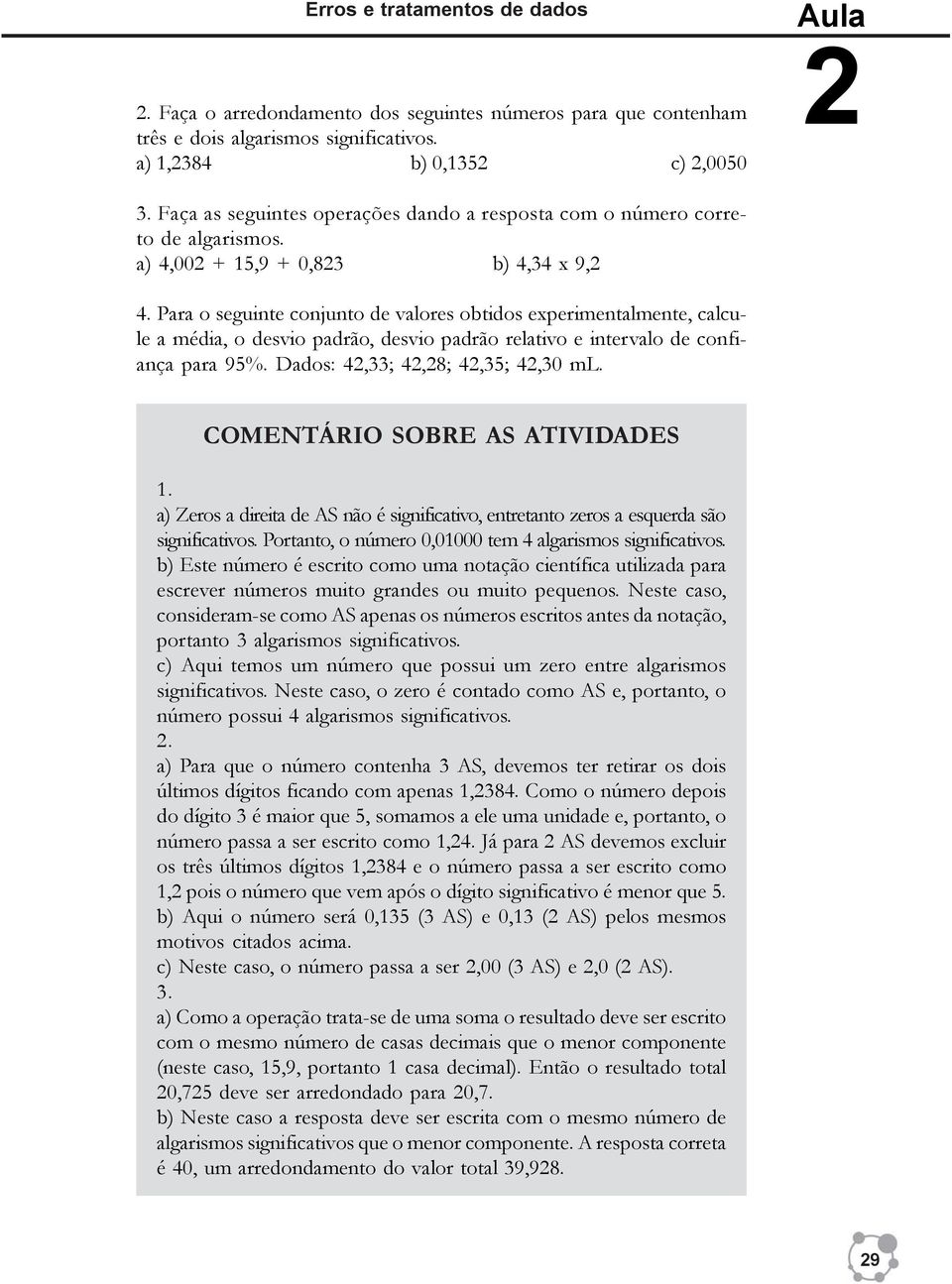 Erros e tratamentos de dados

Aula
2

2. Faça o arredondamento dos seguintes números para que contenham três e dois algarismos significativos.
a) 1,2384 b) 0,1352 c) 2,0050

3. Faça as seguintes operações dando a resposta com o número correto de algarismos.
a) 4,002 + 15,9 + 0,823 b) 4,34 x 9,2

4. Para o seguinte conjunto de valores obtidos experimentalmente, calcule a média, o desvio padrão, desvio padrão relativo e intervalo de confiança para 95%. Dados: 42,33; 42,28; 42,35; 42,30 mL.

COMENTÁRIO SOBRE AS ATIVIDADES

1.
a) Zeros a direita de AS não é significativo, entretanto zeros a esquerda são significativos. Portanto, o número 0,01000 tem 4 algarismos significativos.
b) Este número é escrito como uma notação científica utilizada para escrever números muito grandes ou muito pequenos. Neste caso, consideram-se como AS apenas os números escritos antes da notação, portanto 3 algarismos significativos.
c) Aqui temos um número que possui um zero entre algarismos significativos. Neste caso, o zero é contado como AS e, portanto, o número possui 4 algarismos significativos.
2.
a) Para que o número contenha 3 AS, devemos ter retirar os dois últimos dígitos ficando com apenas 1,2384. Como o número depois do dígito 3 é maior que 5, somamos a ele uma unidade e, portanto, o número passa a ser escrito como 1,24. Já para 2 AS devemos excluir os três últimos dígitos 1,2384 e o número passa a ser escrito como 1,2 pois o número que vem após o dígito significativo é menor que 5.
b) Aqui o número será 0,135 (3 AS) e 0,13 (2 AS) pelos mesmos motivos citados acima.
c) Neste caso, o número passa a ser 2,00 (3 AS) e 2,0 (2 AS).
3.
a) Como a operação trata-se de uma soma o resultado deve ser escrito com o mesmo número de casas decimais que o menor componente (neste caso, 15,9, portanto 1 casa decimal). Então o resultado total 20,725 deve ser arredondado para 20,7.
b) Neste caso a resposta deve ser escrita com o mesmo número de algarismos significativos que o menor componente. A resposta correta é 40, um arredondamento do valor total 39,928.

29